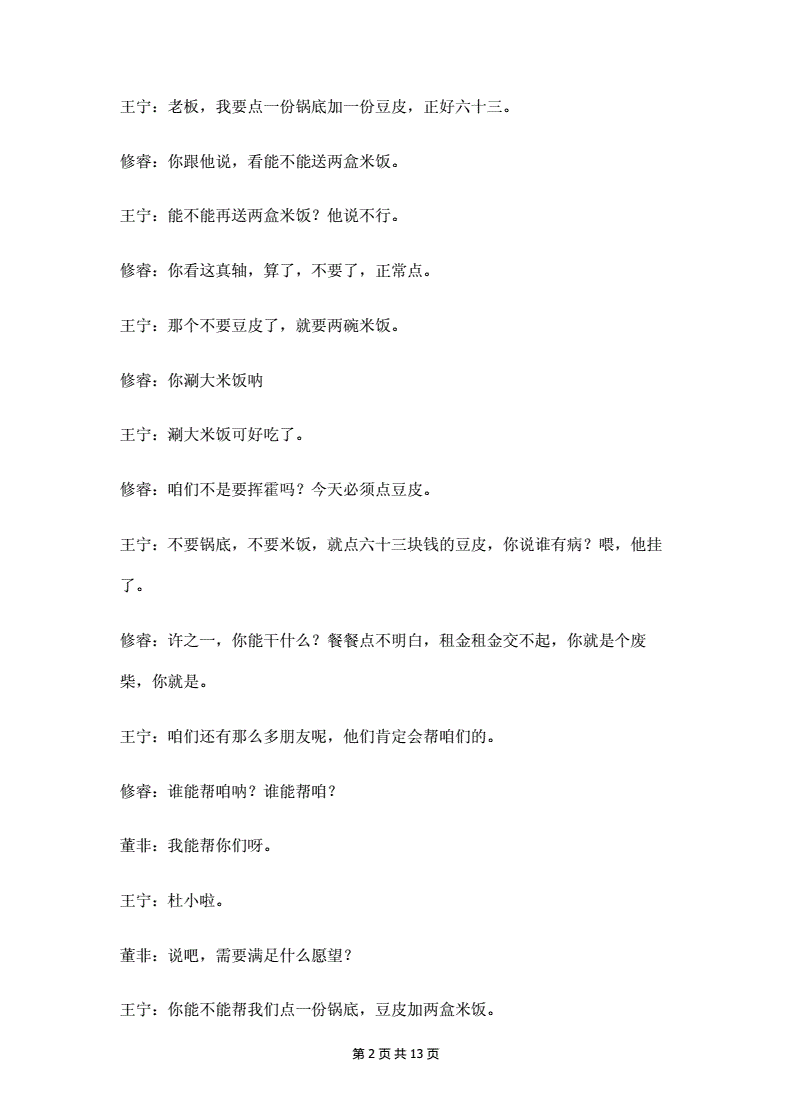 王宁：老板，我要点一份锅底加一份豆皮，正好六十三。

修睿：你跟他说，看能不能送两盒米饭。

王宁：能不能再送两盒米饭？他说不行。

修睿：你看这真轴，算了，不要了，正常点。

王宁：那个不要豆皮了，就要两碗米饭。

修睿：你涮大米饭呐

王宁：涮大米饭可好吃了。

修睿：咱们不是要挥霍吗？今天必须点豆皮。

王宁：不要锅底，不要米饭，就点六十三块钱的豆皮，你说谁有病？喂，他挂了。

修睿：许之一，你能干什么？餐餐点不明白，租金租金交不起，你就是个废柴，你就是。

王宁：咱们还有那么多朋友呢，他们肯定会帮咱们的。

修睿：谁能帮咱呐？谁能帮咱？

董非：我能帮你们呀。

王宁：杜小啦。

董非：说吧，需要满足什么愿望？

王宁：你能不能帮我们点一份锅底，豆皮加两盒米饭。

第 2 页 共 13 页